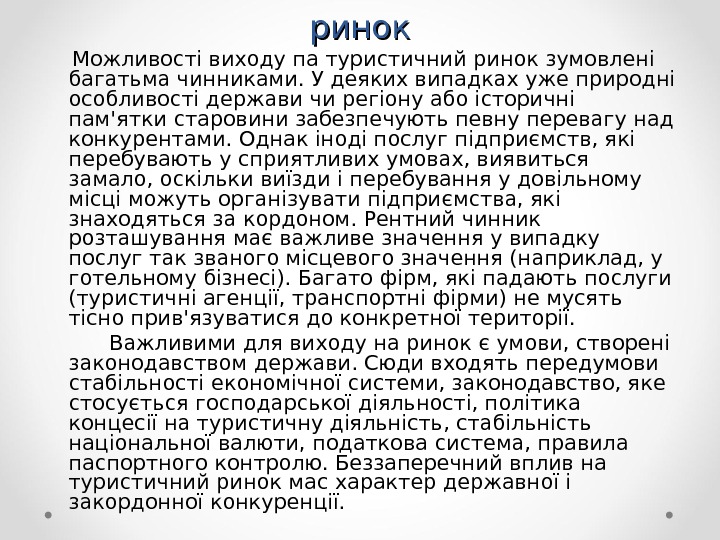 ринок

Можливості виходу па туристичний ринок зумовлені багатьма чинниками. У деяких випадках уже природні особливості держави чи регіону або історичні пам'ятки старовини забезпечують певну перевагу над конкурентами. Однак іноді послуг підприємств, які перебувають у сприятливих умовах, виявиться замало, оскільки виїзди і перебування у довільному місці можуть організувати підприємства, які знаходяться за кордоном. Рентний чинник розташування має важливе значення у випадку послуг так званого місцевого значення (наприклад, у готельному бізнесі). Багато фірм, які падають послуги (туристичні агенції, транспортні фірми) не мусять тісно прив'язуватися до конкретної території.

Важливими для виходу на ринок є умови, створені законодавством держави. Сюди входять передумови стабільності економічної системи, законодавство, яке стосується господарської діяльності, політика концесії на туристичну діяльність, стабільність національної валюти, податкова система, правила паспортного контролю. Беззаперечний вплив на туристичний ринок мас характер державної і закордонної конкуренції.